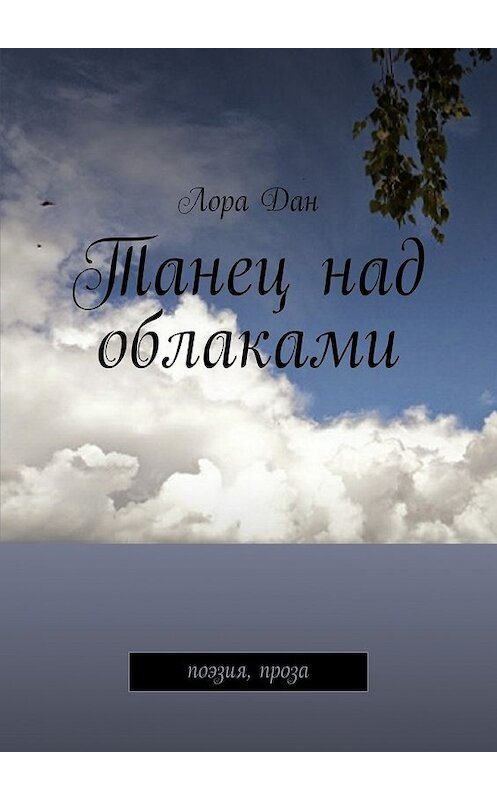 Лора Дан

Танец над облаками

поэзия, проза